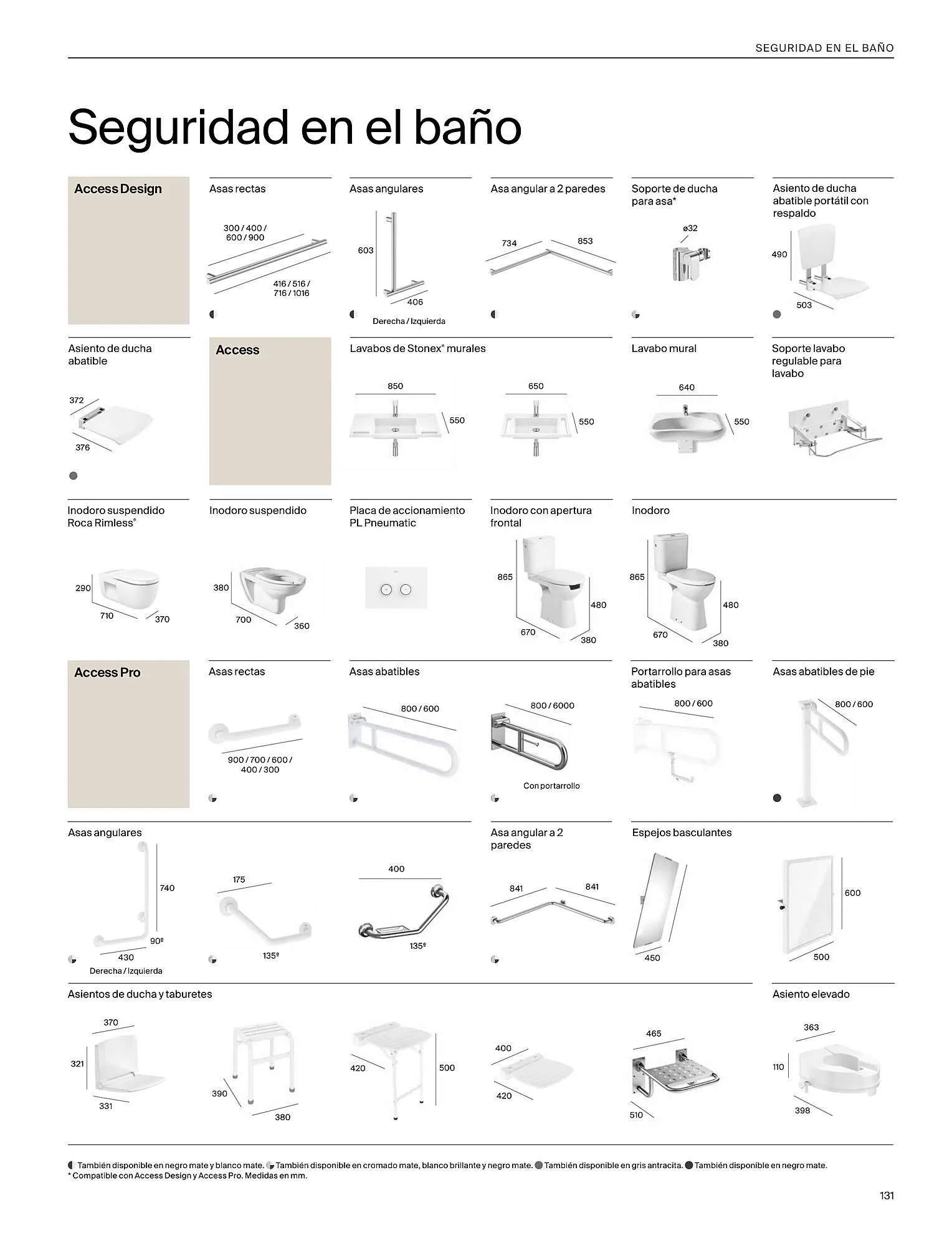 SEGURIDAD EN EL BAÑO

Seguridad en el baño

Access Design

Asas rectas

300 / 400 / 600 / 900

416 / 516 / 716 / 1016

Asas angulares

603

406

Derecha / Izquierda

Asa angular a 2 paredes

734

853

Soporte de ducha para asa*

ø32

Asiento de ducha abatible portátil con respaldo

490

503

Asiento de ducha abatible

372

376

Access

Lavabos de Stonex® murales

850

550

650

550

Lavabo mural

640

550

Soporte lavabo regulable para lavabo

Inodoro suspendido Roca Rimless®

290

710

370

Inodoro suspendido

380

700

360

Placa de accionamiento PL Pneumatic

Inodoro con apertura frontal

865

480

670

380

Inodoro

865

480

670

380

Access Pro

Asas rectas

900 / 700 / 600 / 400 / 300

Asas abatibles

800 / 600

800 / 6000

Con portarrollo

Portarrollo para asas abatibles

800 / 600

Asas abatibles de pie

800 / 600

Asas angulares

740

90º

430

Derecha / Izquierda

175

135º

400

135º

Asa angular a 2 paredes

841

841

Espejos basculantes

450

600

500

Asientos de ducha y taburetes

370

321

331

390

380

420

500

400

420

465

510

Asiento elevado

363

110

398

También disponible en negro mate y blanco mate. También disponible en cromado mate, blanco brillante y negro mate. También disponible en gris antracita. También disponible en negro mate.
* Compatible con Access Design y Access Pro. Medidas en mm.

131